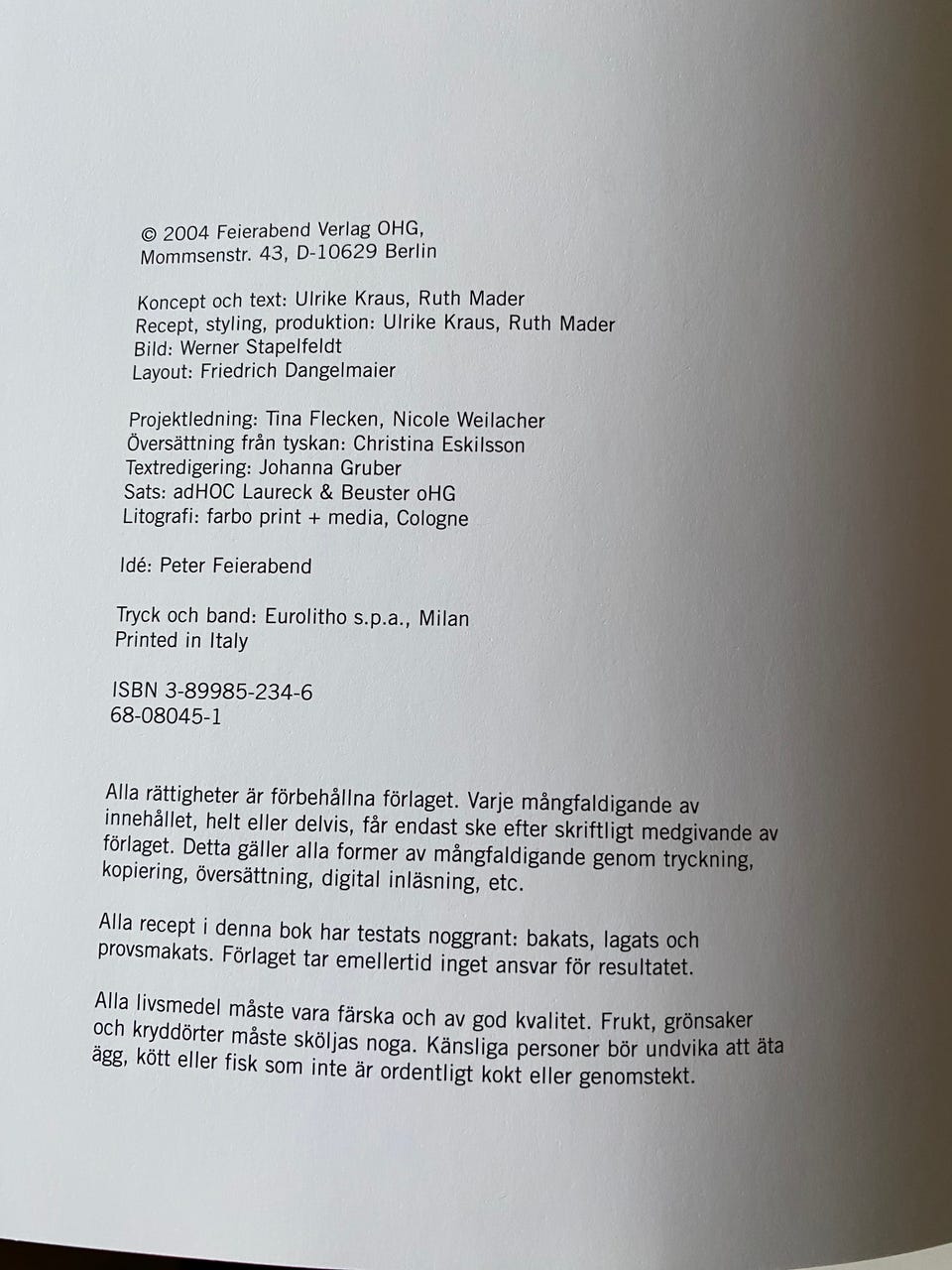 © 2004 Feierabend Verlag OHG,
Mommsenstr. 43, D-10629 Berlin

Koncept och text: Ulrike Kraus, Ruth Mader
Recept, styling, produktion: Ulrike Kraus, Ruth Mader
Bild: Werner Stapelfeldt
Layout: Friedrich Dangelmaier

Projektledning: Tina Flecken, Nicole Weilacher
Översättning från tyskan: Christina Eskilsson
Textredigering: Johanna Gruber
Sats: adHOC Laureck & Beuster oHG
Litografi: farbo print + media, Cologne

Idé: Peter Feierabend

Tryck och band: Eurolitho s.p.a., Milan
Printed in Italy

ISBN 3-89985-234-6
68-08045-1

Alla rättigheter är förbehållna förlaget. Varje mångfaldigande av innehållet, helt eller delvis, får endast ske efter skriftligt medgivande av förlaget. Detta gäller alla former av mångfaldigande genom tryckning, kopiering, översättning, digital inläsning, etc.

Alla recept i denna bok har testats noggrant: bakats, lagats och provsmakats. Förlaget tar emellertid inget ansvar för resultatet.

Alla livsmedel måste vara färska och av god kvalitet. Frukt, grönsaker och kryddörter måste sköljas noga. Känsliga personer bör undvika att äta ägg, kött eller fisk som inte är ordentligt kokt eller genomstekt.